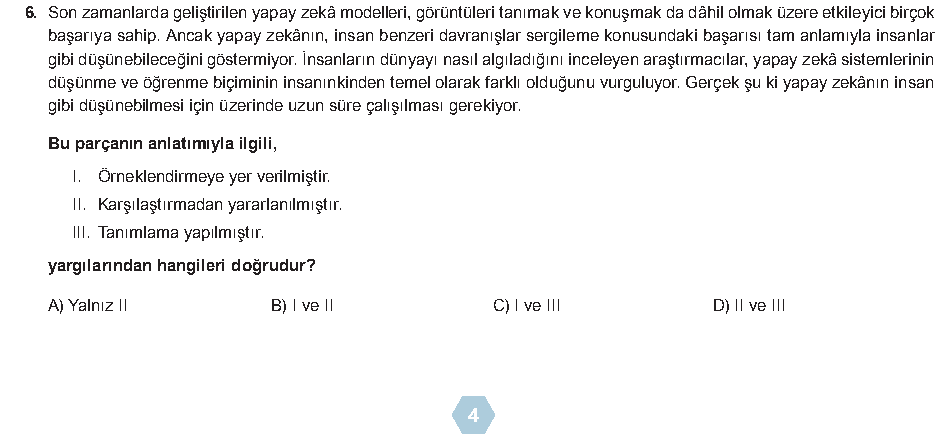 6. Son zamanlarda geliştirilen yapay zekâ modelleri, görüntüleri tanımak ve konuşmak da dâhil olmak üzere etkileyici birçok başarıya sahip. Ancak yapay zekânın, insan benzeri davranışlar sergileme konusundaki başarısı tam anlamıyla insanlar gibi düşünebileceğini göstermiyor. İnsanların dünyayı nasıl algıladığını inceleyen araştırmacılar, yapay zekâ sistemlerinin düşünme ve öğrenme biçiminin insanınkinden temel olarak farklı olduğunu vurguluyor. Gerçek şu ki yapay zekânın insan gibi düşünebilmesi için üzerinde uzun süre çalışılması gerekiyor.

Bu parçanın anlatımıyla ilgili,

I. Örneklendirmeye yer verilmiştir.

II. Karşılaştırmadan yararlanılmıştır.

III. Tanımlama yapılmıştır.

yargılarından hangileri doğrudur?

A) Yalnız II

B) I ve II

C) I ve III

D) II ve III

4